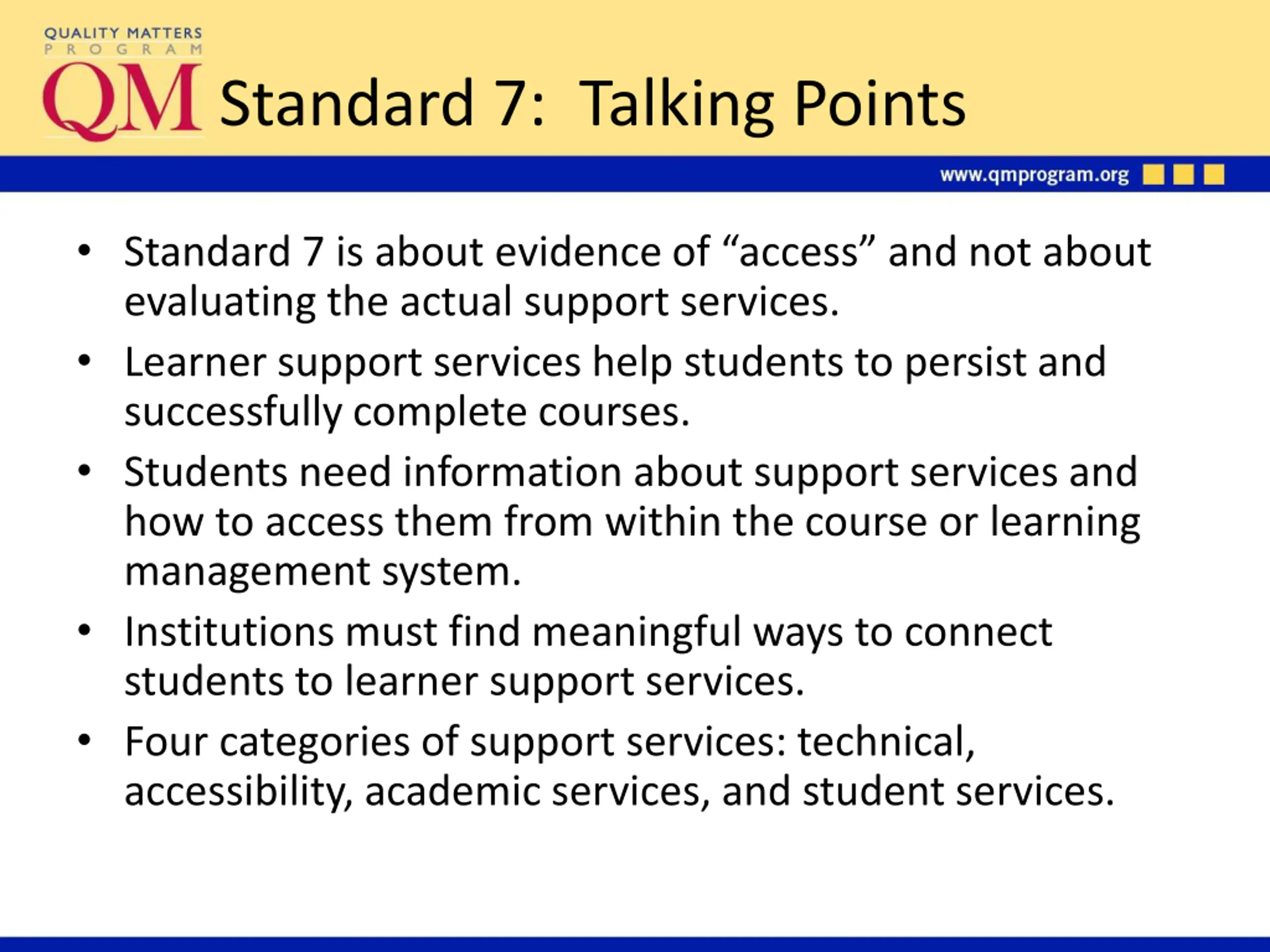 QUALITY MATTERS
PROGRAM
QM Standard 7: Talking Points

www.qmprogram.org

• Standard 7 is about evidence of “access” and not about evaluating the actual support services.
• Learner support services help students to persist and successfully complete courses.
• Students need information about support services and how to access them from within the course or learning management system.
• Institutions must find meaningful ways to connect students to learner support services.
• Four categories of support services: technical, accessibility, academic services, and student services.